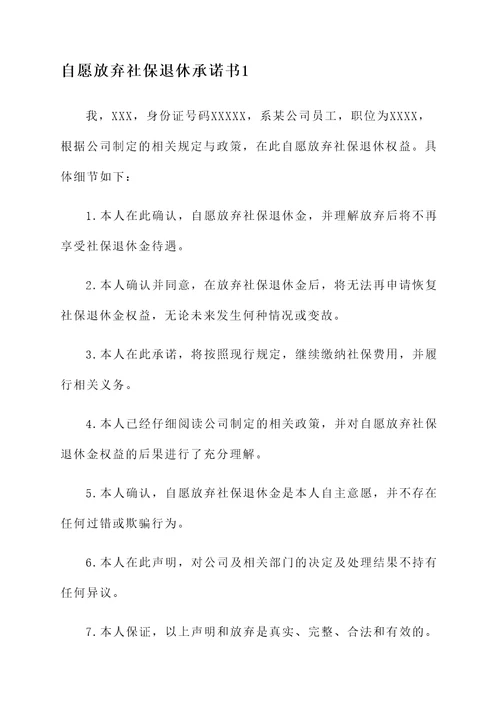 自愿放弃社保退休承诺书1

我，XXX，身份证号码XXXXX，系某公司员工，职位为XXXX，根据公司制定的相关规定与政策，在此自愿放弃社保退休权益。具体细节如下：

1.本人在此确认，自愿放弃社保退休金，并理解放弃后将不再享受社保退休金待遇。

2.本人确认并同意，在放弃社保退休金后，将无法再申请恢复社保退休金权益，无论未来发生何种情况或变故。

3.本人在此承诺，将按照现行规定，继续缴纳社保费用，并履行相关义务。

4.本人已经仔细阅读公司制定的相关政策，并对自愿放弃社保退休金权益的后果进行了充分理解。

5.本人确认，自愿放弃社保退休金是本人自主意愿，并不存在任何过错或欺骗行为。

6.本人在此声明，对公司及相关部门的决定及处理结果不持有任何异议。

7.本人保证，以上声明和放弃是真实、完整、合法和有效的。